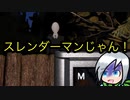 スレンダーマンじゃん！

M